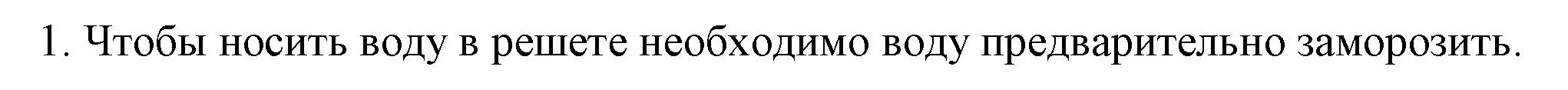 1. Чтобы носить воду в решете необходимо воду предварительно заморозить.